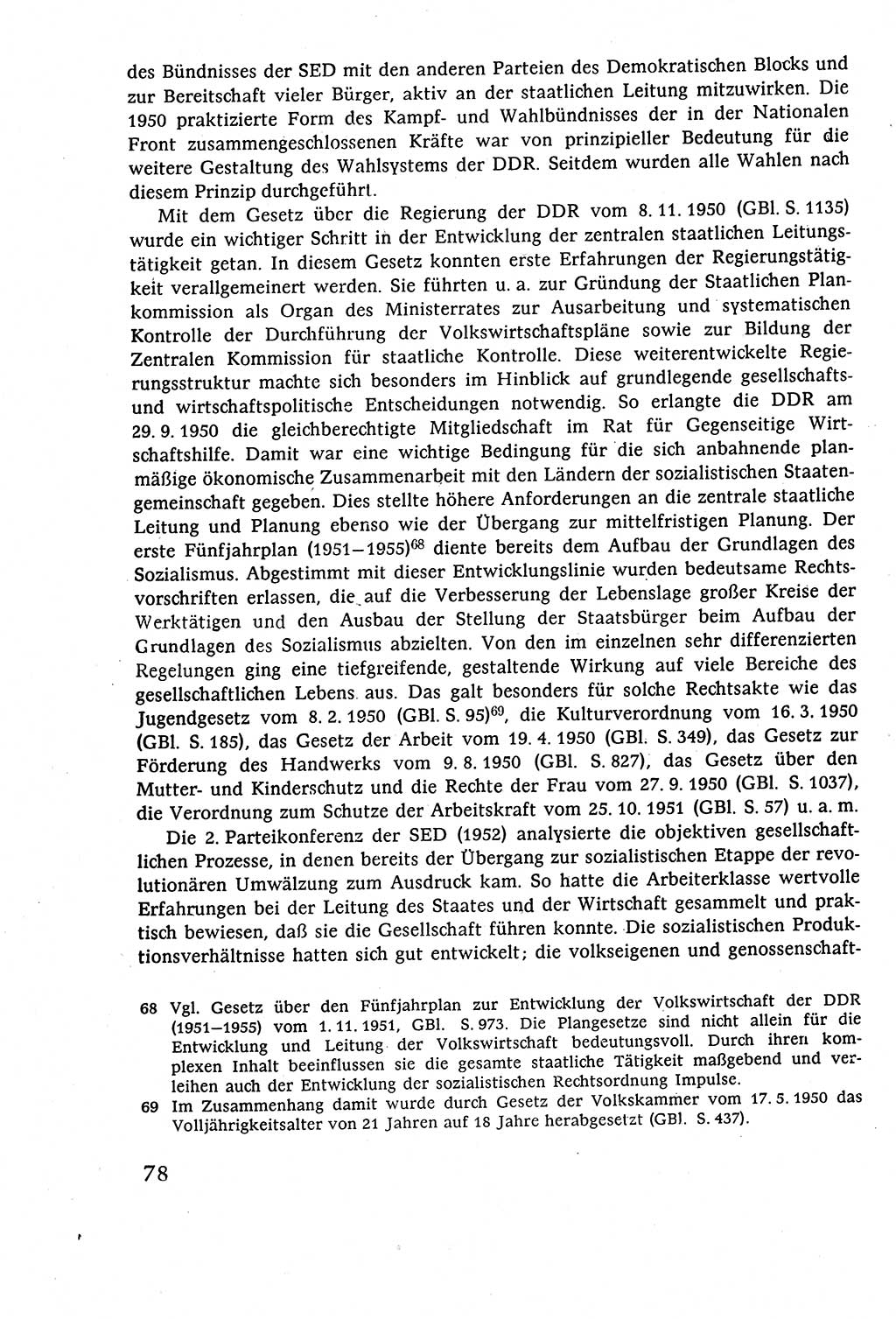 des Bündnisses der SED mit den anderen Parteien des Demokratischen Blocks und zur Bereitschaft vieler Bürger, aktiv an der staatlichen Leitung mitzuwirken. Die 1950 praktizierte Form des Kampf- und Wahlbündnisses der in der Nationalen Front zusammengeschlossenen Kräfte war von prinzipieller Bedeutung für die weitere Gestaltung des Wahlsystems der DDR. Seitdem wurden alle Wahlen nach diesem Prinzip durchgeführt.

Mit dem Gesetz über die Regierung der DDR vom 8. 11. 1950 (GBl. S. 1135) wurde ein wichtiger Schritt in der Entwicklung der zentralen staatlichen Leitungstätigkeit getan. In diesem Gesetz konnten erste Erfahrungen der Regierungstätigkeit verallgemeinert werden. Sie führten u. a. zur Gründung der Staatlichen Plankommission als Organ des Ministerrates zur Ausarbeitung und systematischen Kontrolle der Durchführung der Volkswirtschaftspläne sowie zur Bildung der Zentralen Kommission für staatliche Kontrolle. Diese weiterentwickelte Regierungsstruktur machte sich besonders im Hinblick auf grundlegende gesellschafts- und wirtschaftspolitische Entscheidungen notwendig. So erlangte die DDR am 29. 9. 1950 die gleichberechtigte Mitgliedschaft im Rat für Gegenseitige Wirtschaftshilfe. Damit war eine wichtige Bedingung für die sich anbahnende planmäßige ökonomische Zusammenarbeit mit den Ländern der sozialistischen Staatengemeinschaft gegeben. Dies stellte höhere Anforderungen an die zentrale staatliche Leitung und Planung ebenso wie der Übergang zur mittelfristigen Planung. Der erste Fünfjahrplan (1951–1955)$^{68}$ diente bereits dem Aufbau der Grundlagen des Sozialismus. Abgestimmt mit dieser Entwicklungslinie wurden bedeutsame Rechtsvorschriften erlassen, die auf die Verbesserung der Lebenslage großer Kreise der Werktätigen und den Ausbau der Stellung der Staatsbürger beim Aufbau der Grundlagen des Sozialismus abzielten. Von den im einzelnen sehr differenzierten Regelungen ging eine tiefgreifende, gestaltende Wirkung auf viele Bereiche des gesellschaftlichen Lebens aus. Das galt besonders für solche Rechtsakte wie das Jugendgesetz vom 8. 2. 1950 (GBl. S. 95)$^{69}$, die Kulturverordnung vom 16. 3. 1950 (GBl. S. 185), das Gesetz der Arbeit vom 19. 4. 1950 (GBl. S. 349), das Gesetz zur Förderung des Handwerks vom 9. 8. 1950 (GBl. S. 827), das Gesetz über den Mutter- und Kinderschutz und die Rechte der Frau vom 27. 9. 1950 (GBl. S. 1037), die Verordnung zum Schutze der Arbeitskraft vom 25. 10. 1951 (GBl. S. 57) u. a. m.

Die 2. Parteikonferenz der SED (1952) analysierte die objektiven gesellschaftlichen Prozesse, in denen bereits der Übergang zur sozialistischen Etappe der revolutionären Umwälzung zum Ausdruck kam. So hatte die Arbeiterklasse wertvolle Erfahrungen bei der Leitung des Staates und der Wirtschaft gesammelt und praktisch bewiesen, daß sie die Gesellschaft führen konnte. Die sozialistischen Produktionsverhältnisse hatten sich gut entwickelt; die volkseigenen und genossenschaft-

68 Vgl. Gesetz über den Fünfjahrplan zur Entwicklung der Volkswirtschaft der DDR (1951–1955) vom 1. 11. 1951, GBl. S. 973. Die Plangesetze sind nicht allein für die Entwicklung und Leitung der Volkswirtschaft bedeutungsvoll. Durch ihren komplexen Inhalt beeinflussen sie die gesamte staatliche Tätigkeit maßgebend und verleihen auch der Entwicklung der sozialistischen Rechtsordnung Impulse.

69 Im Zusammenhang damit wurde durch Gesetz der Volkskammer vom 17. 5. 1950 das Volljährigkeitsalter von 21 Jahren auf 18 Jahre herabgesetzt (GBl. S. 437).

78